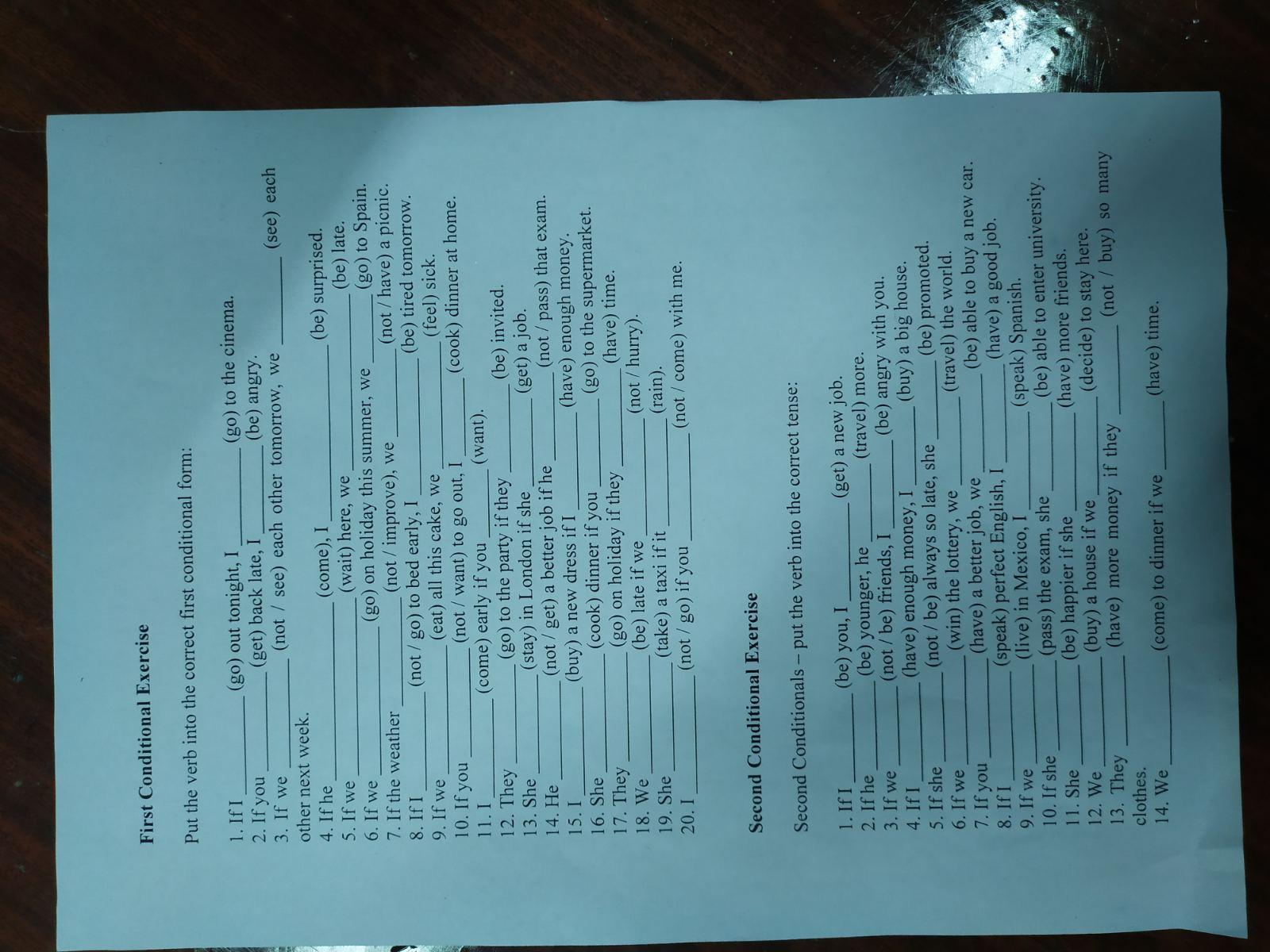 **First Conditional Exercise**

Put the verb into the correct first conditional form:

1. If I ________ (go) out tonight, I ________ (go) to the cinema.
2. If you ________ (get) back late, I ________ (be) angry.
3. If we ________ (not / see) each other tomorrow, we ________ (see) each other next week.
4. If he ________ (come), I ________ (be) surprised.
5. If we ________ (wait) here, we ________ (be) late.
6. If we ________ (go) on holiday this summer, we ________ (go) to Spain.
7. If the weather ________ (not / improve), we ________ (not / have) a picnic.
8. If I ________ (not / go) to bed early, I ________ (be) tired tomorrow.
9. If we ________ (eat) all this cake, we ________ (feel) sick.
10. If you ________ (not / want) to go out, I ________ (cook) dinner at home.
11. I ________ (come) early if you ________ (want).
12. They ________ (go) to the party if they ________ (be) invited.
13. She ________ (stay) in London if she ________ (get) a job.
14. He ________ (not / get) a better job if he ________ (not / pass) that exam.
15. I ________ (buy) a new dress if I ________ (have) enough money.
16. She ________ (cook) dinner if you ________ (go) to the supermarket.
17. They ________ (go) on holiday if they ________ (have) time.
18. We ________ (be) late if we ________ (not / hurry).
19. She ________ (take) a taxi if it ________ (rain).
20. I ________ (not / go) if you ________ (not / come) with me.

**Second Conditional Exercise**

Second Conditionals – put the verb into the correct tense:

1. If I ________ (be) you, I ________ (get) a new job.
2. If he ________ (be) younger, he ________ (travel) more.
3. If we ________ (not / be) friends, I ________ (be) angry with you.
4. If I ________ (have) enough money, I ________ (buy) a big house.
5. If she ________ (not / be) always so late, she ________ (be) promoted.
6. If we ________ (win) the lottery, we ________ (travel) the world.
7. If you ________ (have) a better job, we ________ (be) able to buy a new car.
8. If I ________ (speak) perfect English, I ________ (have) a good job.
9. If we ________ (live) in Mexico, I ________ (speak) Spanish.
10. If she ________ (pass) the exam, she ________ (be) able to enter university.
11. She ________ (be) happier if she ________ (have) more friends.
12. We ________ (buy) a house if we ________ (decide) to stay here.
13. They ________ (have) more money if they ________ (not / buy) so many clothes.
14. We ________ (come) to dinner if we ________ (have) time.